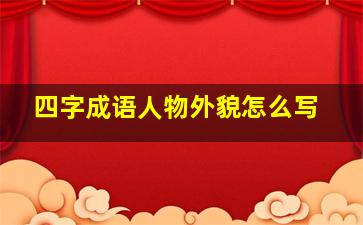 四字成语人物外貌怎么写